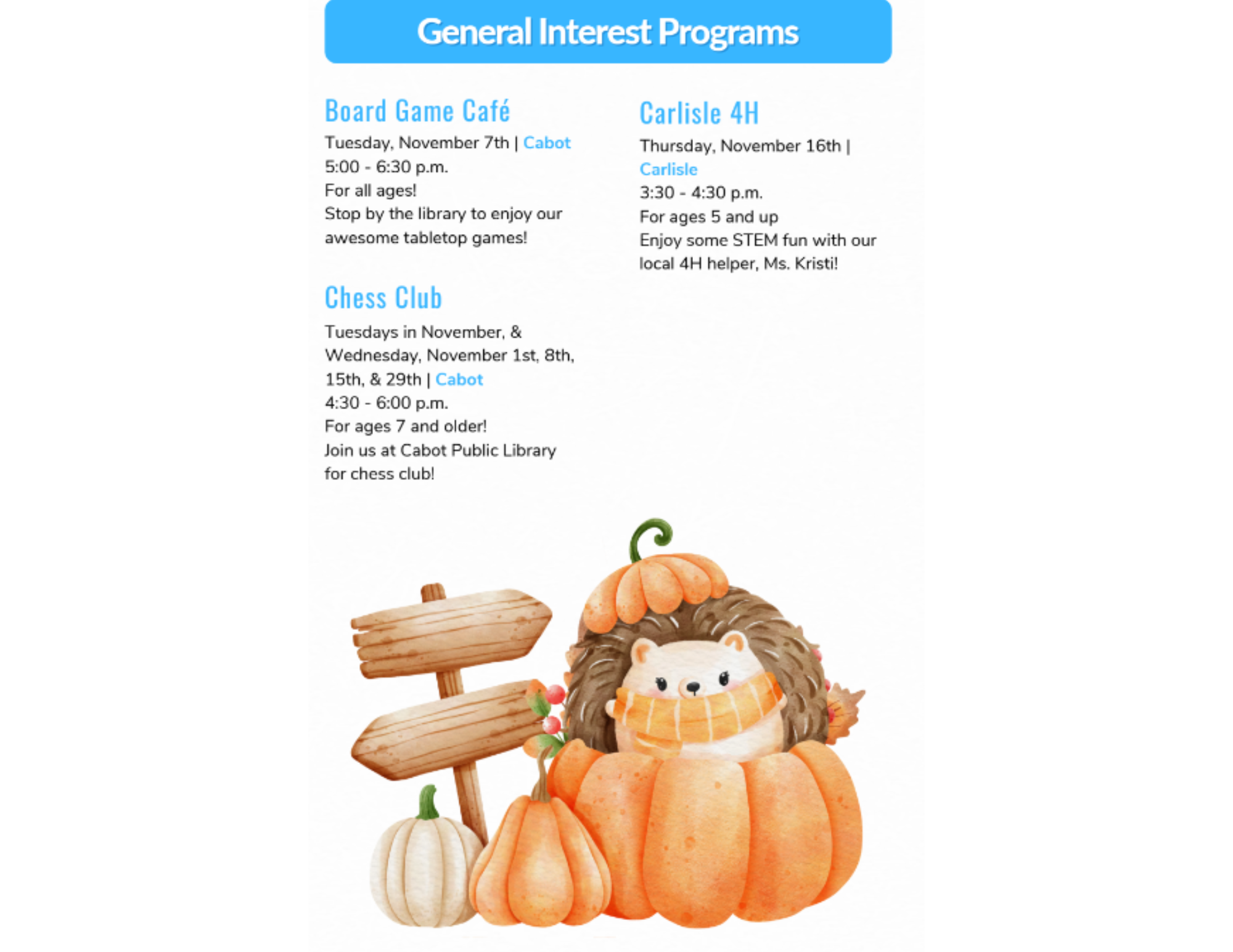 General Interest Programs

Board Game Café

Tuesday, November 7th | Cabot
5:00 - 6:30 p.m.
For all ages!
Stop by the library to enjoy our awesome tabletop games!

Chess Club

Tuesdays in November, & Wednesday, November 1st, 8th, 15th, & 29th | Cabot
4:30 - 6:00 p.m.
For ages 7 and older!
Join us at Cabot Public Library for chess club!

Carlisle 4H

Thursday, November 16th | Carlisle
3:30 - 4:30 p.m.
For ages 5 and up
Enjoy some STEM fun with our local 4H helper, Ms. Kristi!